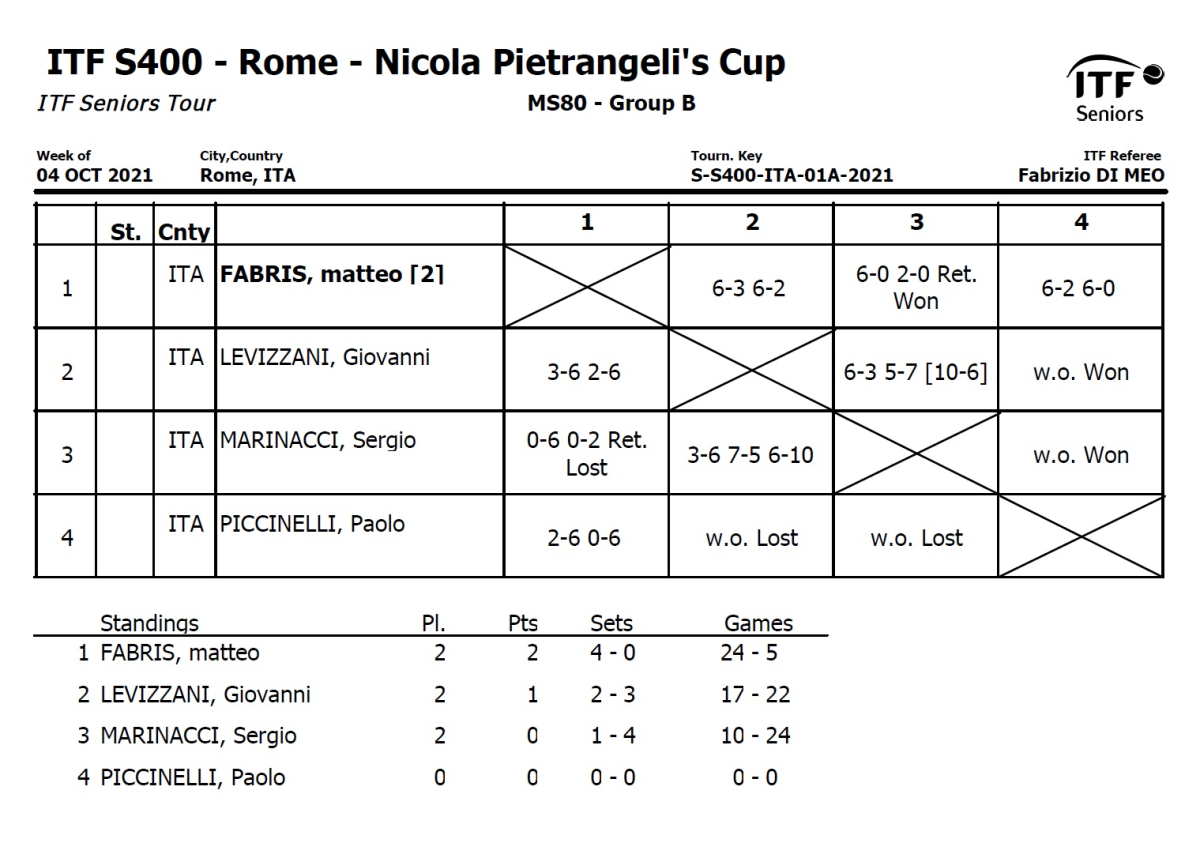 ITF S400 - Rome - Nicola Pietrangeli's Cup

ITF Seniors Tour

MS80 - Group B

ITF Seniors

Week of
04 OCT 2021

City,Country
Rome, ITA

Tourn. Key
S-S400-ITA-01A-2021

ITF Referee
Fabrizio DI MEO

| | St. | Cnty | | 1 | 2 | 3 | 4 |
|---|---|---|---|---|---|---|---|
| 1 | | ITA | FABRIS, matteo [2] | | 6-3 6-2 | 6-0 2-0 Ret. Won | 6-2 6-0 |
| 2 | | ITA | LEVIZZANI, Giovanni | 3-6 2-6 | | 6-3 5-7 [10-6] | w.o. Won |
| 3 | | ITA | MARINACCI, Sergio | 0-6 0-2 Ret. Lost | 3-6 7-5 6-10 | | w.o. Won |
| 4 | | ITA | PICCINELLI, Paolo | 2-6 0-6 | w.o. Lost | w.o. Lost | |

| Standings | Pl. | Pts | Sets | Games |
|---|---|---|---|---|
| 1 FABRIS, matteo | 2 | 2 | 4 - 0 | 24 - 5 |
| 2 LEVIZZANI, Giovanni | 2 | 1 | 2 - 3 | 17 - 22 |
| 3 MARINACCI, Sergio | 2 | 0 | 1 - 4 | 10 - 24 |
| 4 PICCINELLI, Paolo | 0 | 0 | 0 - 0 | 0 - 0 |